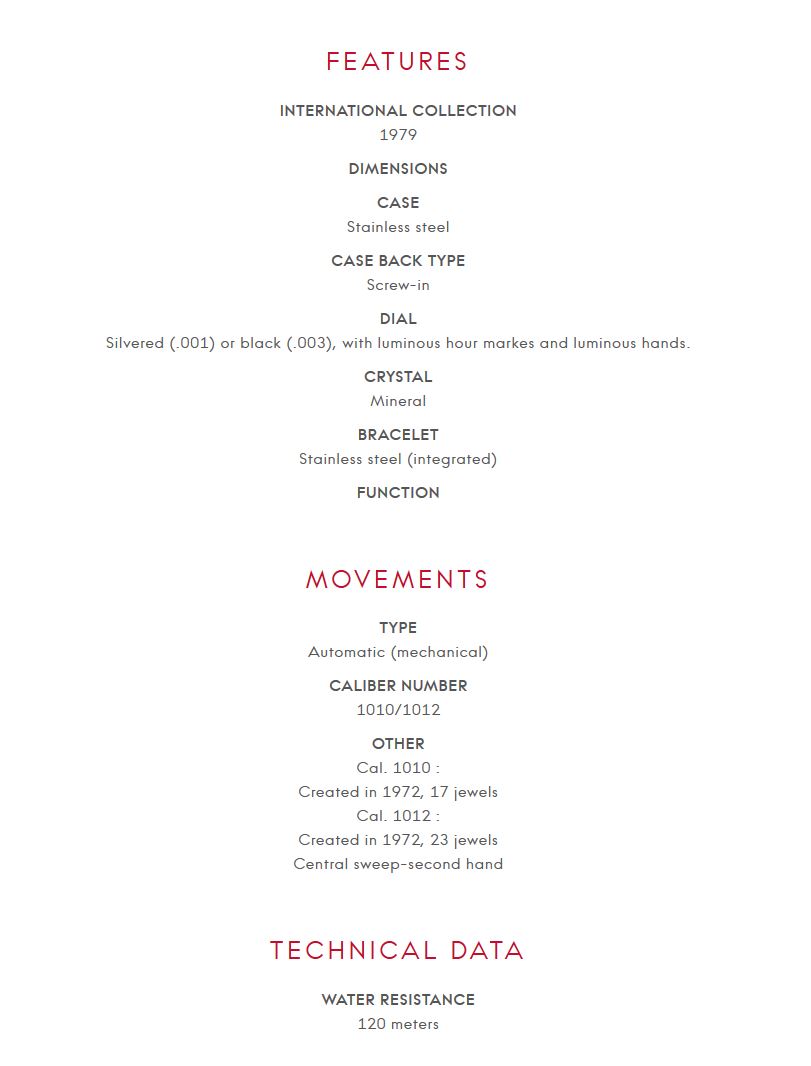 FEATURES

INTERNATIONAL COLLECTION
1979

DIMENSIONS

CASE
Stainless steel

CASE BACK TYPE
Screw-in

DIAL
Silvered (.001) or black (.003), with luminous hour markes and luminous hands.

CRYSTAL
Mineral

BRACELET
Stainless steel (integrated)

FUNCTION

MOVEMENTS

TYPE
Automatic (mechanical)

CALIBER NUMBER
1010/1012

OTHER
Cal. 1010 :
Created in 1972, 17 jewels
Cal. 1012 :
Created in 1972, 23 jewels
Central sweep-second hand

TECHNICAL DATA

WATER RESISTANCE
120 meters